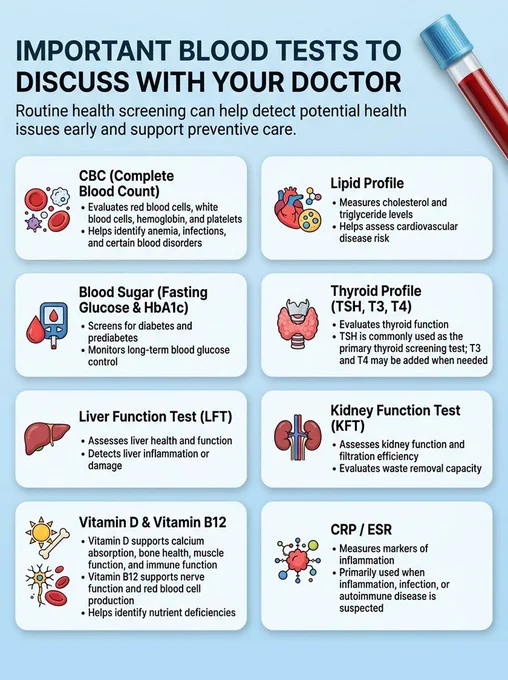 IMPORTANT BLOOD TESTS TO DISCUSS WITH YOUR DOCTOR

Routine health screening can help detect potential health issues early and support preventive care.

CBC (Complete Blood Count)
• Evaluates red blood cells, white blood cells, hemoglobin, and platelets
• Helps identify anemia, infections, and certain blood disorders

Lipid Profile
• Measures cholesterol and triglyceride levels
• Helps assess cardiovascular disease risk

Blood Sugar (Fasting Glucose & HbA1c)
• Screens for diabetes and prediabetes
• Monitors long-term blood glucose control

Thyroid Profile (TSH, T3, T4)
• Evaluates thyroid function
• TSH is commonly used as the primary thyroid screening test; T3 and T4 may be added when needed

Liver Function Test (LFT)
• Assesses liver health and function
• Detects liver inflammation or damage

Kidney Function Test (KFT)
• Assesses kidney function and filtration efficiency
• Evaluates waste removal capacity

Vitamin D & Vitamin B12
• Vitamin D supports calcium absorption, bone health, muscle function, and immune function
• Vitamin B12 supports nerve function and red blood cell production
• Helps identify nutrient deficiencies

CRP / ESR
• Measures markers of inflammation
• Primarily used when inflammation, infection, or autoimmune disease is suspected